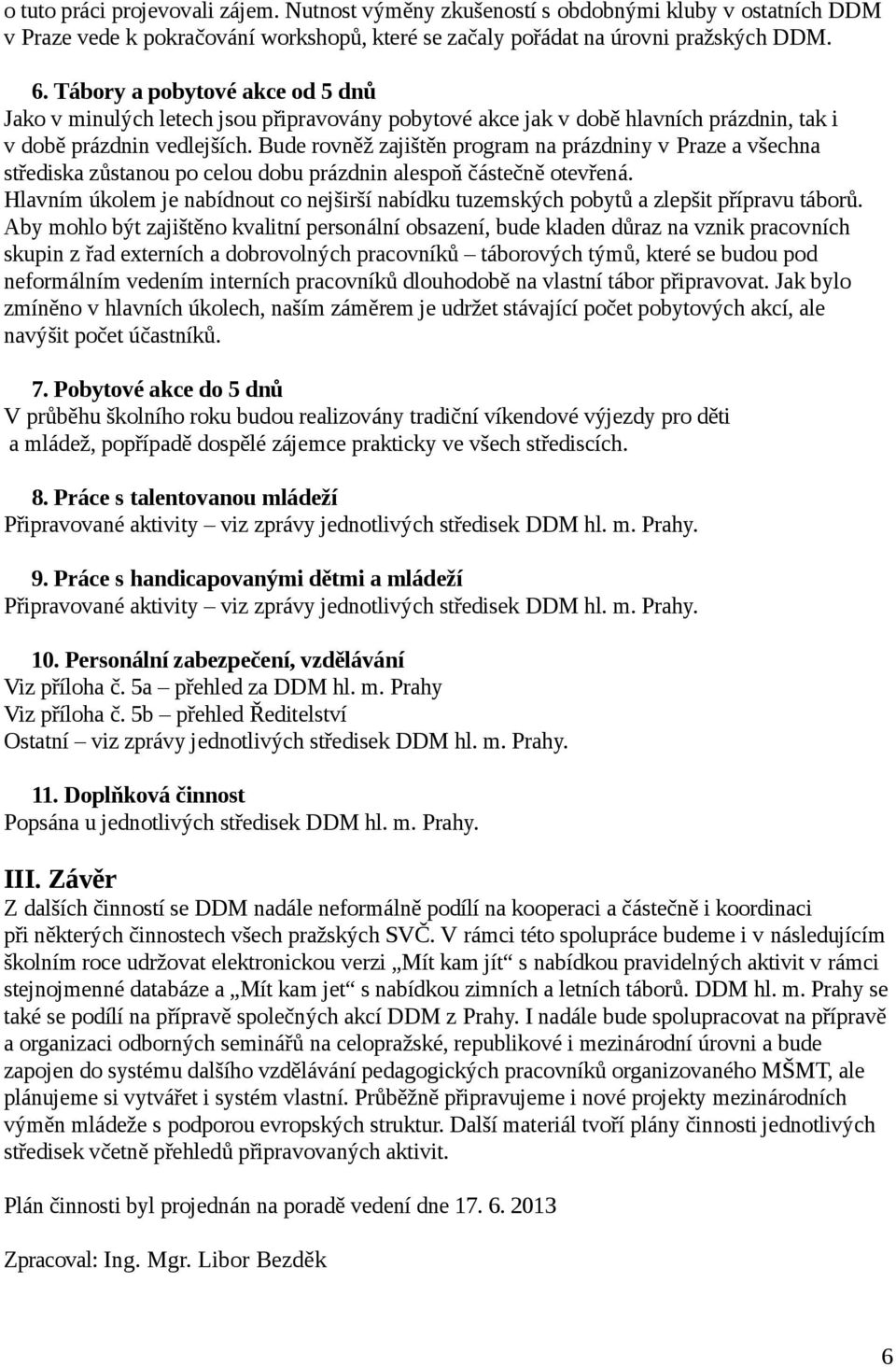 o tuto práci projevovali zájem. Nutnost výměny zkušeností s obdobnými kluby v ostatních DDM v Praze vede k pokračování workshopů, které se začaly pořádat na úrovni pražských DDM.

6. Tábory a pobytové akce od 5 dnů
Jako v minulých letech jsou připravovány pobytové akce jak v době hlavních prázdnin, tak i v době prázdnin vedlejších. Bude rovněž zajištěn program na prázdniny v Praze a všechna střediska zůstanou po celou dobu prázdnin alespoň částečně otevřená. Hlavním úkolem je nabídnout co nejširší nabídku tuzemských pobytů a zlepšit přípravu táborů. Aby mohlo být zajištěno kvalitní personální obsazení, bude kladen důraz na vznik pracovních skupin z řad externích a dobrovolných pracovníků – táborových týmů, které se budou pod neformálním vedením interních pracovníků dlouhodobě na vlastní tábor připravovat. Jak bylo zmíněno v hlavních úkolech, naším záměrem je udržet stávající počet pobytových akcí, ale navýšit počet účastníků.

7. Pobytové akce do 5 dnů
V průběhu školního roku budou realizovány tradiční víkendové výjezdy pro děti a mládež, popřípadě dospělé zájemce prakticky ve všech střediscích.

8. Práce s talentovanou mládeží
Připravované aktivity – viz zprávy jednotlivých středisek DDM hl. m. Prahy.

9. Práce s handicapovanými dětmi a mládeží
Připravované aktivity – viz zprávy jednotlivých středisek DDM hl. m. Prahy.

10. Personální zabezpečení, vzdělávání
Viz příloha č. 5a – přehled za DDM hl. m. Prahy
Viz příloha č. 5b – přehled Ředitelství
Ostatní – viz zprávy jednotlivých středisek DDM hl. m. Prahy.

11. Doplňková činnost
Popsána u jednotlivých středisek DDM hl. m. Prahy.

III. Závěr
Z dalších činností se DDM nadále neformálně podílí na kooperaci a částečně i koordinaci při některých činnostech všech pražských SVČ. V rámci této spolupráce budeme i v následujícím školním roce udržovat elektronickou verzi „Mít kam jít“ s nabídkou pravidelných aktivit v rámci stejnojmenné databáze a „Mít kam jet“ s nabídkou zimních a letních táborů. DDM hl. m. Prahy se také se podílí na přípravě společných akcí DDM z Prahy. I nadále bude spolupracovat na přípravě a organizaci odborných seminářů na celopražské, republikové i mezinárodní úrovni a bude zapojen do systému dalšího vzdělávání pedagogických pracovníků organizovaného MŠMT, ale plánujeme si vytvářet i systém vlastní. Průběžně připravujeme i nové projekty mezinárodních výměn mládeže s podporou evropských struktur. Další materiál tvoří plány činnosti jednotlivých středisek včetně přehledů připravovaných aktivit.

Plán činnosti byl projednán na poradě vedení dne 17. 6. 2013

Zpracoval: Ing. Mgr. Libor Bezděk

6